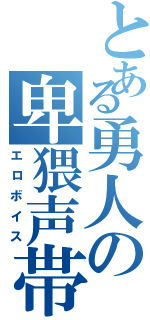 とある勇人の卑猥声帯
エロボイス